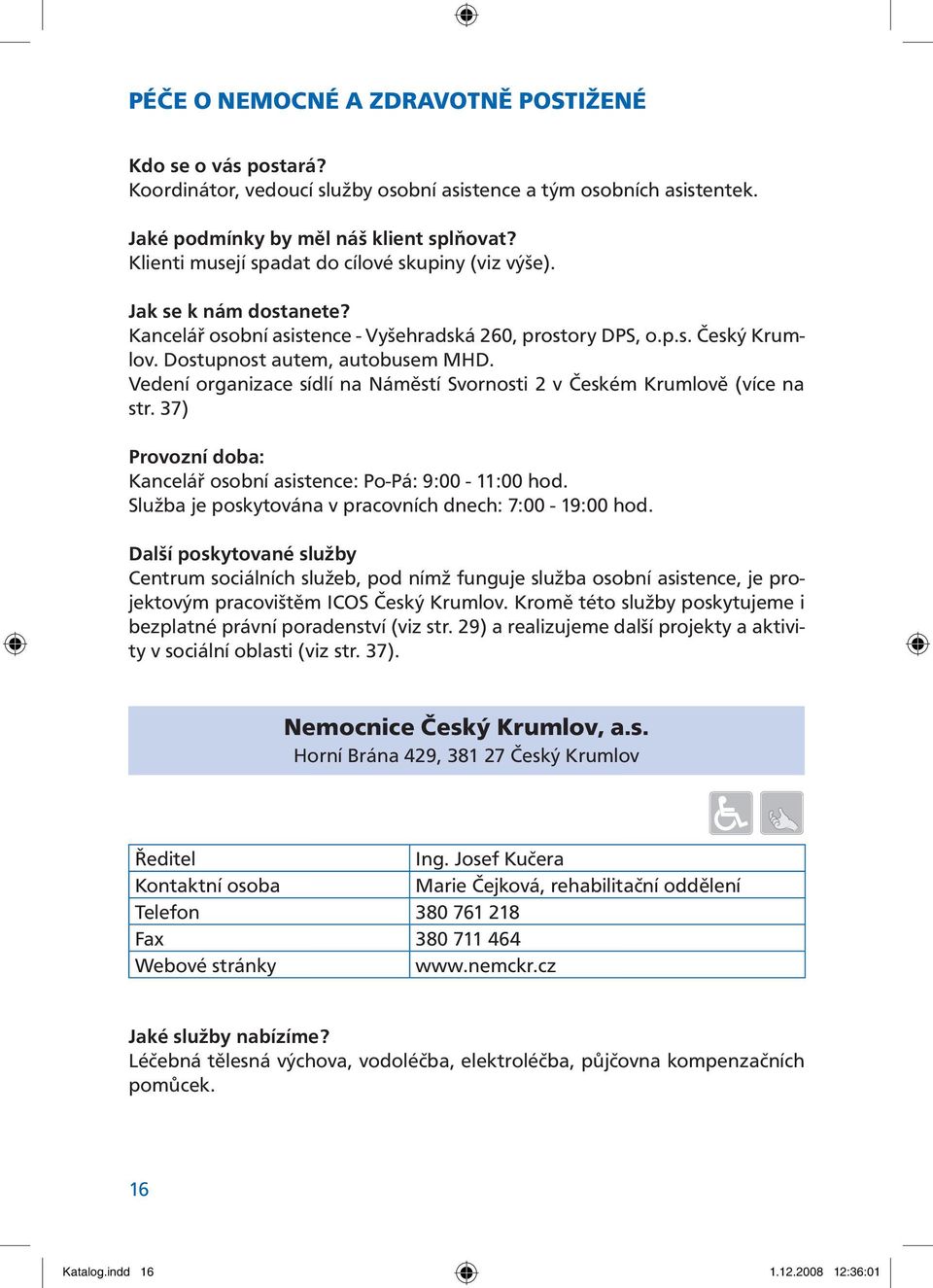 PÉČE O NEMOCNÉ A ZDRAVOTNĚ POSTIŽENÉ

Kdo se o vás postará?
Koordinátor, vedoucí služby osobní asistence a tým osobních asistentek.

Jaké podmínky by měl náš klient splňovat?
Klienti musejí spadat do cílové skupiny (viz výše).

Jak se k nám dostanete?
Kancelář osobní asistence - Vyšehradská 260, prostory DPS, o.p.s. Český Krumlov. Dostupnost autem, autobusem MHD.
Vedení organizace sídlí na Náměstí Svornosti 2 v Českém Krumlově (více na str. 37)

Provozní doba:
Kancelář osobní asistence: Po-Pá: 9:00 - 11:00 hod.
Služba je poskytována v pracovních dnech: 7:00 - 19:00 hod.

Další poskytované služby
Centrum sociálních služeb, pod nímž funguje služba osobní asistence, je projektovým pracovištěm ICOS Český Krumlov. Kromě této služby poskytujeme i bezplatné právní poradenství (viz str. 29) a realizujeme další projekty a aktivity v sociální oblasti (viz str. 37).

Nemocnice Český Krumlov, a.s.
Horní Brána 429, 381 27 Český Krumlov

| Ředitel | Ing. Josef Kučera |
|---|---|
| Kontaktní osoba | Marie Čejková, rehabilitační oddělení |
| Telefon | 380 761 218 |
| Fax | 380 711 464 |
| Webové stránky | www.nemckr.cz |

Jaké služby nabízíme?
Léčebná tělesná výchova, vodoléčba, elektroléčba, půjčovna kompenzačních pomůcek.

16

Katalog.indd 16 1.12.2008 12:36:01